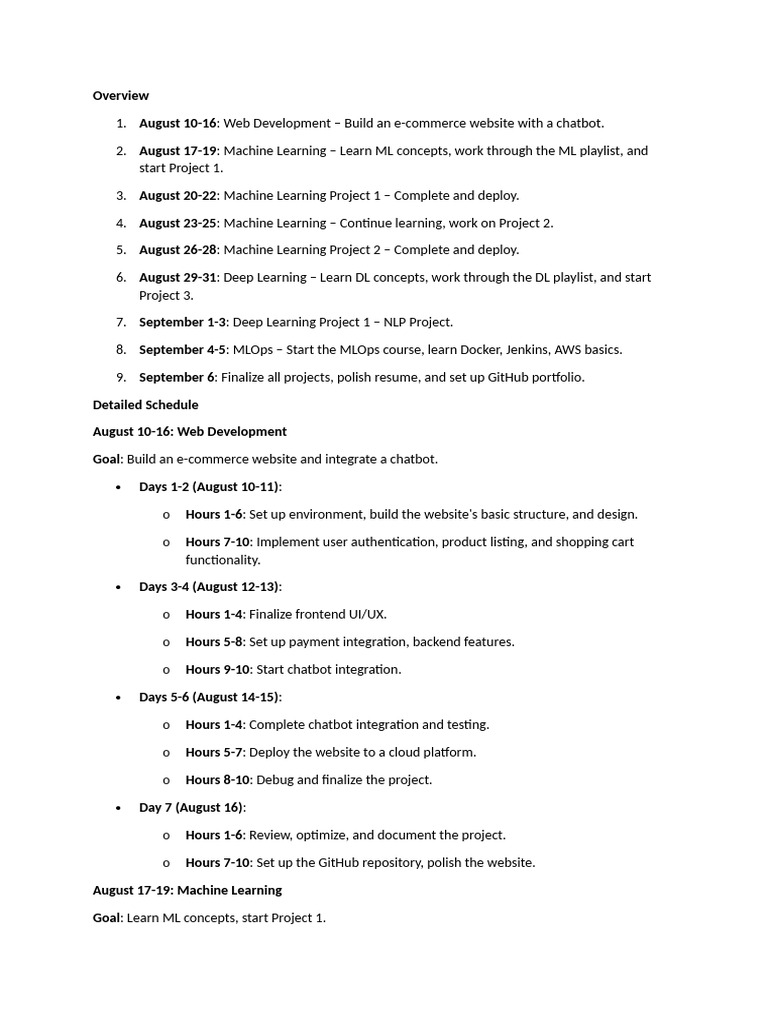 Overview

1. August 10-16: Web Development – Build an e-commerce website with a chatbot.
2. August 17-19: Machine Learning – Learn ML concepts, work through the ML playlist, and start Project 1.
3. August 20-22: Machine Learning Project 1 – Complete and deploy.
4. August 23-25: Machine Learning – Continue learning, work on Project 2.
5. August 26-28: Machine Learning Project 2 – Complete and deploy.
6. August 29-31: Deep Learning – Learn DL concepts, work through the DL playlist, and start Project 3.
7. September 1-3: Deep Learning Project 1 – NLP Project.
8. September 4-5: MLOps – Start the MLOps course, learn Docker, Jenkins, AWS basics.
9. September 6: Finalize all projects, polish resume, and set up GitHub portfolio.

Detailed Schedule

August 10-16: Web Development

Goal: Build an e-commerce website and integrate a chatbot.

• Days 1-2 (August 10-11):
 o Hours 1-6: Set up environment, build the website's basic structure, and design.
 o Hours 7-10: Implement user authentication, product listing, and shopping cart functionality.
• Days 3-4 (August 12-13):
 o Hours 1-4: Finalize frontend UI/UX.
 o Hours 5-8: Set up payment integration, backend features.
 o Hours 9-10: Start chatbot integration.
• Days 5-6 (August 14-15):
 o Hours 1-4: Complete chatbot integration and testing.
 o Hours 5-7: Deploy the website to a cloud platform.
 o Hours 8-10: Debug and finalize the project.
• Day 7 (August 16):
 o Hours 1-6: Review, optimize, and document the project.
 o Hours 7-10: Set up the GitHub repository, polish the website.

August 17-19: Machine Learning

Goal: Learn ML concepts, start Project 1.